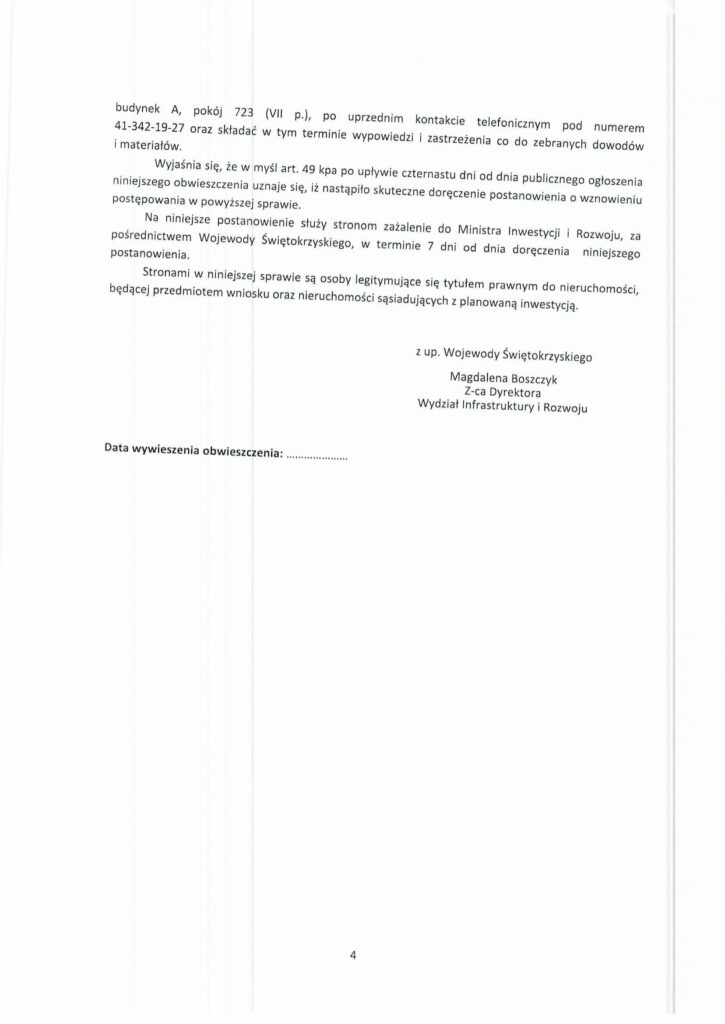 budynek A, pokój 723 (VII p.), po uprzednim kontakcie telefonicznym pod numerem 41-342-19-27 oraz składać w tym terminie wypowiedzi i zastrzeżenia co do zebranych dowodów i materiałów.

Wyjaśnia się, że w myśl art. 49 kpa po upływie czternastu dni od dnia publicznego ogłoszenia niniejszego obwieszczenia uznaje się, iż nastąpiło skuteczne doręczenie postanowienia o wznowieniu postępowania w powyższej sprawie.

Na niniejsze postanowienie służy stronom zażalenie do Ministra Inwestycji i Rozwoju, za pośrednictwem Wojewody Świętokrzyskiego, w terminie 7 dni od dnia doręczenia niniejszego postanowienia.

Stronami w niniejszej sprawie są osoby legitymujące się tytułem prawnym do nieruchomości, będącej przedmiotem wniosku oraz nieruchomości sąsiadujących z planowaną inwestycją.

z up. Wojewody Świętokrzyskiego
Magdalena Boszczyk
Z-ca Dyrektora
Wydział Infrastruktury i Rozwoju

Data wywieszenia obwieszczenia: ....................

4